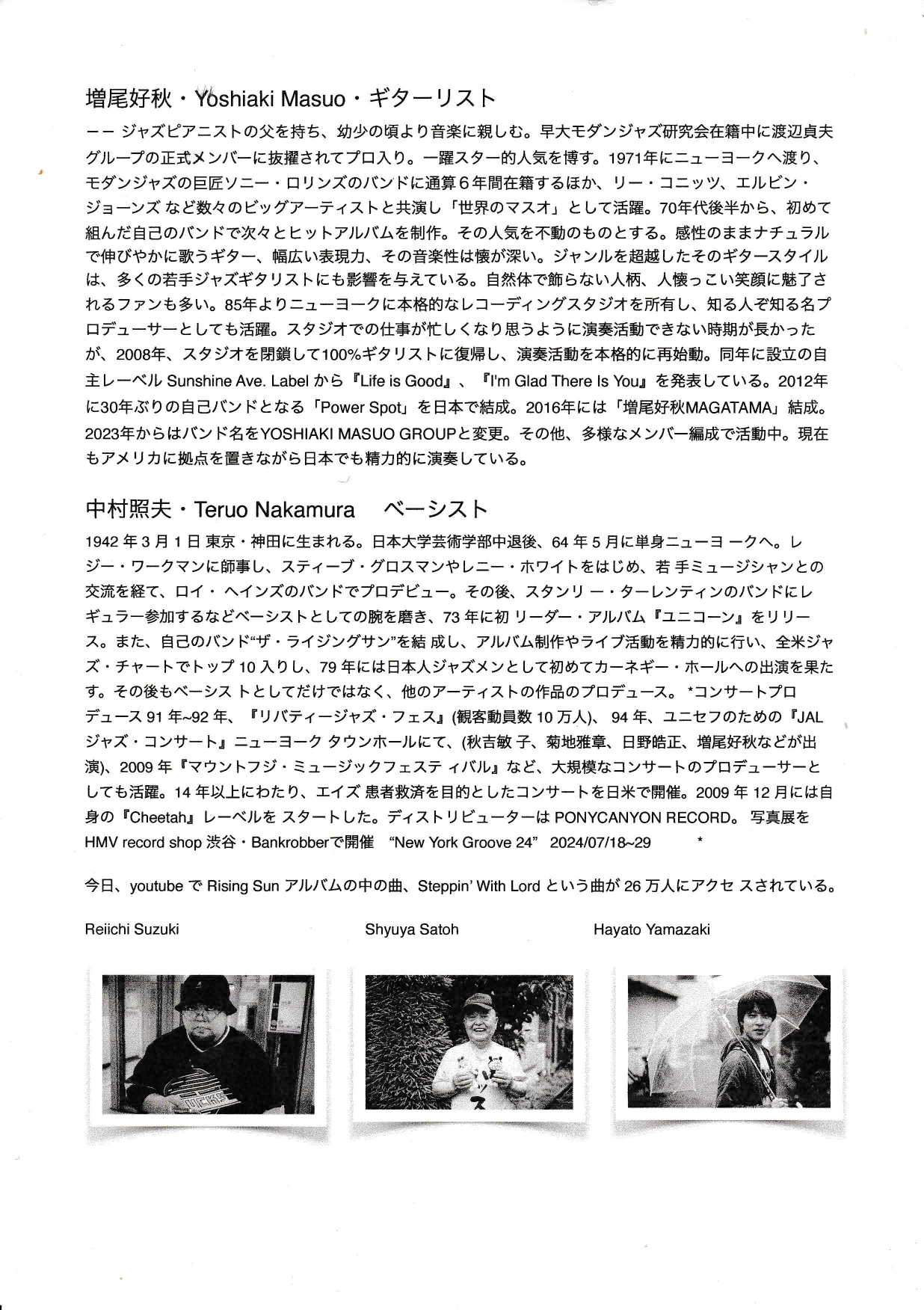 増尾好秋・Yoshiaki Masuo・ギターリスト

ーー ジャズピアニストの父を持ち、幼少の頃より音楽に親しむ。早大モダンジャズ研究会在籍中に渡辺貞夫グループの正式メンバーに抜擢されてプロ入り。一躍スター的人気を博す。1971年にニューヨークへ渡り、モダンジャズの巨匠ソニー・ロリンズのバンドに通算６年間在籍するほか、リー・コニッツ、エルビン・ジョーンズ など数々のビッグアーティストと共演し「世界のマスオ」として活躍。70年代後半から、初めて組んだ自己のバンドで次々とヒットアルバムを制作。その人気を不動のものとする。感性のままナチュラルで伸びやかに歌うギター、幅広い表現力、その音楽性は懐が深い。ジャンルを超越したそのギタースタイルは、多くの若手ジャズギタリストにも影響を与えている。自然体で飾らない人柄、人懐っこい笑顔に魅了されるファンも多い。85年よりニューヨークに本格的なレコーディングスタジオを所有し、知る人ぞ知る名プロデューサーとしても活躍。スタジオでの仕事が忙しくなり思うように演奏活動できない時期が長かったが、2008年、スタジオを閉鎖して100%ギタリストに復帰し、演奏活動を本格的に再始動。同年に設立の自主レーベル Sunshine Ave. Label から『Life is Good』、『I'm Glad There Is You』を発表している。2012年に30年ぶりの自己バンドとなる「Power Spot」を日本で結成。2016年には「増尾好秋MAGATAMA」結成。2023年からはバンド名をYOSHIAKI MASUO GROUPと変更。その他、多様なメンバー編成で活動中。現在もアメリカに拠点を置きながら日本でも精力的に演奏している。

中村照夫・Teruo Nakamura ベーシスト

1942 年 3 月 1 日 東京・神田に生まれる。日本大学芸術学部中退後、64 年 5 月に単身ニューヨ ークへ。レジー・ワークマンに師事し、スティーブ・グロスマンやレニー・ホワイトをはじめ、若 手ミュージシャンとの交流を経て、ロイ・ ヘインズのバンドでプロデビュー。その後、スタンリ ー・ターレンティンのバンドにレギュラー参加するなどベーシストとしての腕を磨き、73 年に初 リーダー・アルバム『ユニコーン』をリリース。また、自己のバンド“ザ・ライジングサン”を結 成し、アルバム制作やライブ活動を精力的に行い、全米ジャズ・チャートでトップ 10 入りし、79 年には日本人ジャズメンとして初めてカーネギー・ホールへの出演を果たす。その後もベーシス トとしてだけではなく、他のアーティストの作品のプロデュース。 *コンサートプロデュース 91 年~92 年、『リバティージャズ・フェス』(観客動員数 10 万人)、 94 年、ユニセフのための『JAL ジャズ・コンサート』ニューヨーク タウンホールにて、(秋吉敏 子、菊地雅章、日野皓正、増尾好秋などが出演)、2009 年『マウントフジ・ミュージックフェステ ィバル』など、大規模なコンサートのプロデューサーとしても活躍。14 年以上にわたり、エイズ 患者救済を目的としたコンサートを日米で開催。2009 年 12 月には自身の『Cheetah』レーベルを スタートした。ディストリビューターは PONYCANYON RECORD。 写真展を HMV record shop 渋谷・Bankrobberで開催 “New York Groove 24” 2024/07/18~29 *

今日、youtube で Rising Sun アルバムの中の曲、Steppin' With Lord という曲が 26 万人にアクセ スされている。

Reiichi Suzuki

Shyuya Satoh

Hayato Yamazaki